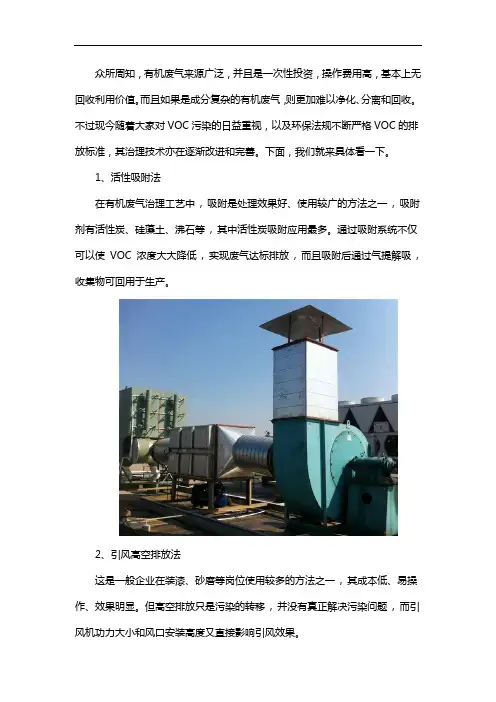 众所周知，有机废气来源广泛，并且是一次性投资，操作费用高，基本上无回收利用价值。而且如果是成分复杂的有机废气，则更加难以净化、分离和回收。不过现今随着大家对 VOC 污染的日益重视，以及环保法规不断严格 VOC 的排放标准，其治理技术亦在逐渐改进和完善。下面，我们就来具体看一下。

1、活性吸附法

在有机废气治理工艺中，吸附是处理效果好、使用较广的方法之一，吸附剂有活性炭、硅藻土、沸石等，其中活性炭吸附应用最多。通过吸附系统不仅可以使 VOC 浓度大大降低，实现废气达标排放，而且吸附后通过气提解吸，收集物可回用于生产。

2、引风高空排放法

这是一般企业在装漆、砂磨等岗位使用较多的方法之一，其成本低、易操作、效果明显。但高空排放只是污染的转移，并没有真正解决污染问题，而引风机功力大小和风口安装高度又直接影响引风效果。